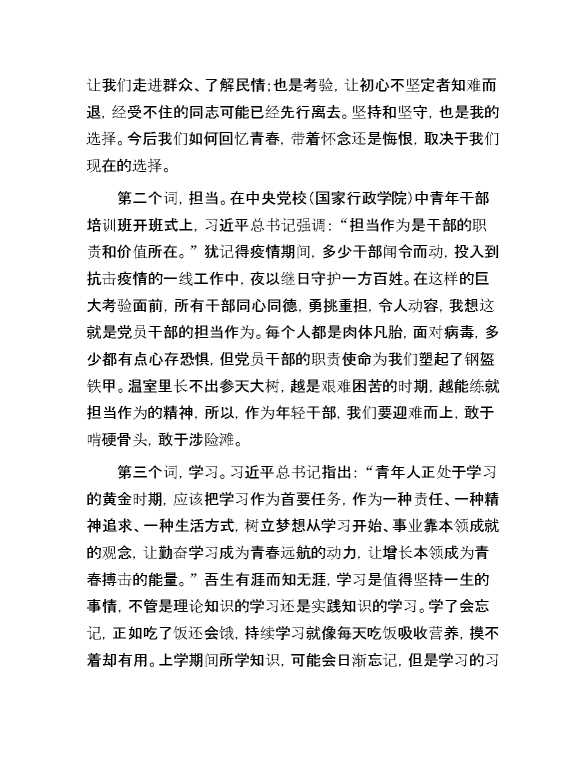 让我们走进群众、了解民情;也是考验，让初心不坚定者知难而退，经受不住的同志可能已经先行离去。坚持和坚守，也是我的选择。今后我们如何回忆青春，带着怀念还是悔恨，取决于我们现在的选择。

第二个词，担当。在中央党校(国家行政学院)中青年干部培训班开班式上，习近平总书记强调:“担当作为是干部的职责和价值所在。”犹记得疫情期间，多少干部闻令而动，投入到抗击疫情的一线工作中，夜以继日守护一方百姓。在这样的巨大考验面前，所有干部同心同德，勇挑重担，令人动容，我想这就是党员干部的担当作为。每个人都是肉体凡胎，面对病毒，多少都有点心存恐惧，但党员干部的职责使命为我们塑起了钢盔铁甲。温室里长不出参天大树，越是艰难困苦的时期，越能练就担当作为的精神，所以，作为年轻干部，我们要迎难而上，敢于啃硬骨头，敢于涉险滩。

第三个词，学习。习近平总书记指出:“青年人正处于学习的黄金时期，应该把学习作为首要任务，作为一种责任、一种精神追求、一种生活方式，树立梦想从学习开始、事业靠本领成就的观念，让勤奋学习成为青春远航的动力，让增长本领成为青春搏击的能量。”吾生有涯而知无涯，学习是值得坚持一生的事情，不管是理论知识的学习还是实践知识的学习。学了会忘记，正如吃了饭还会饿，持续学习就像每天吃饭吸收营养，摸不着却有用。上学期间所学知识，可能会日渐忘记，但是学习的习